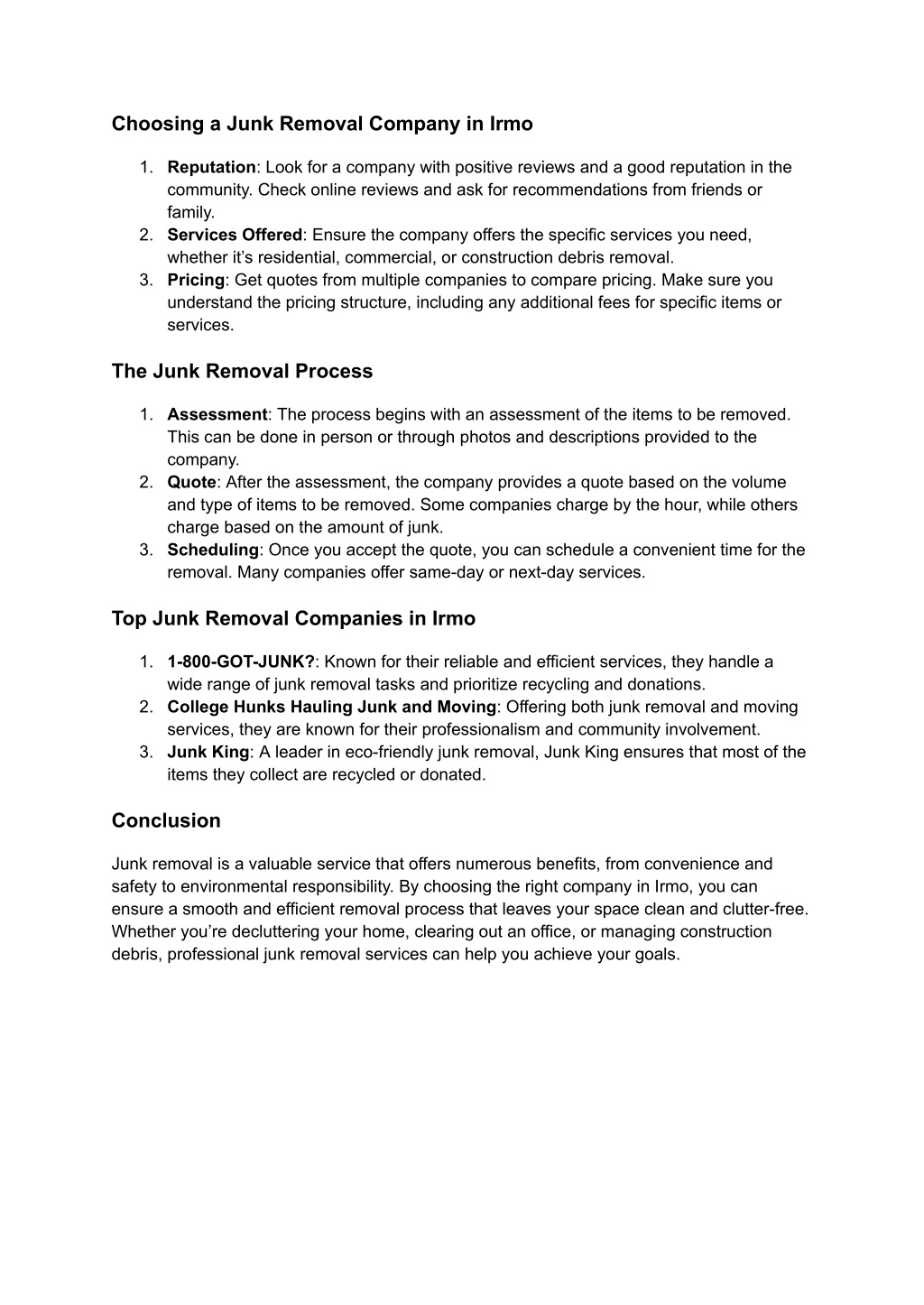 Choosing a Junk Removal Company in Irmo

1. Reputation: Look for a company with positive reviews and a good reputation in the community. Check online reviews and ask for recommendations from friends or family.
2. Services Offered: Ensure the company offers the specific services you need, whether it's residential, commercial, or construction debris removal.
3. Pricing: Get quotes from multiple companies to compare pricing. Make sure you understand the pricing structure, including any additional fees for specific items or services.

The Junk Removal Process

1. Assessment: The process begins with an assessment of the items to be removed. This can be done in person or through photos and descriptions provided to the company.
2. Quote: After the assessment, the company provides a quote based on the volume and type of items to be removed. Some companies charge by the hour, while others charge based on the amount of junk.
3. Scheduling: Once you accept the quote, you can schedule a convenient time for the removal. Many companies offer same-day or next-day services.

Top Junk Removal Companies in Irmo

1. 1-800-GOT-JUNK?: Known for their reliable and efficient services, they handle a wide range of junk removal tasks and prioritize recycling and donations.
2. College Hunks Hauling Junk and Moving: Offering both junk removal and moving services, they are known for their professionalism and community involvement.
3. Junk King: A leader in eco-friendly junk removal, Junk King ensures that most of the items they collect are recycled or donated.

Conclusion

Junk removal is a valuable service that offers numerous benefits, from convenience and safety to environmental responsibility. By choosing the right company in Irmo, you can ensure a smooth and efficient removal process that leaves your space clean and clutter-free. Whether you're decluttering your home, clearing out an office, or managing construction debris, professional junk removal services can help you achieve your goals.